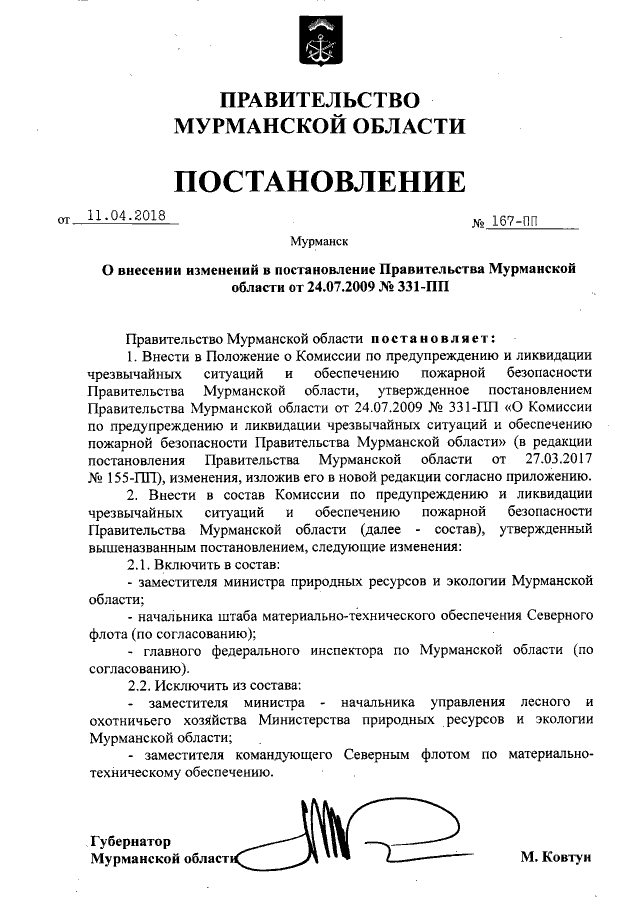 ПРАВИТЕЛЬСТВО
МУРМАНСКОЙ ОБЛАСТИ

ПОСТАНОВЛЕНИЕ

от 11.04.2018 № 167-ПП

Мурманск

О внесении изменений в постановление Правительства Мурманской области от 24.07.2009 № 331-ПП

Правительство Мурманской области постановляет:
1. Внести в Положение о Комиссии по предупреждению и ликвидации чрезвычайных ситуаций и обеспечению пожарной безопасности Правительства Мурманской области, утвержденное постановлением Правительства Мурманской области от 24.07.2009 № 331-ПП «О Комиссии по предупреждению и ликвидации чрезвычайных ситуаций и обеспечению пожарной безопасности Правительства Мурманской области» (в редакции постановления Правительства Мурманской области от 27.03.2017 № 155-ПП), изменения, изложив его в новой редакции согласно приложению.
2. Внести в состав Комиссии по предупреждению и ликвидации чрезвычайных ситуаций и обеспечению пожарной безопасности Правительства Мурманской области (далее - состав), утвержденный вышеназванным постановлением, следующие изменения:
2.1. Включить в состав:
- заместителя министра природных ресурсов и экологии Мурманской области;
- начальника штаба материально-технического обеспечения Северного флота (по согласованию);
- главного федерального инспектора по Мурманской области (по согласованию).
2.2. Исключить из состава:
- заместителя министра - начальника управления лесного и охотничьего хозяйства Министерства природных ресурсов и экологии Мурманской области;
- заместителя командующего Северным флотом по материально-техническому обеспечению.

Губернатор
Мурманской области М. Ковтун